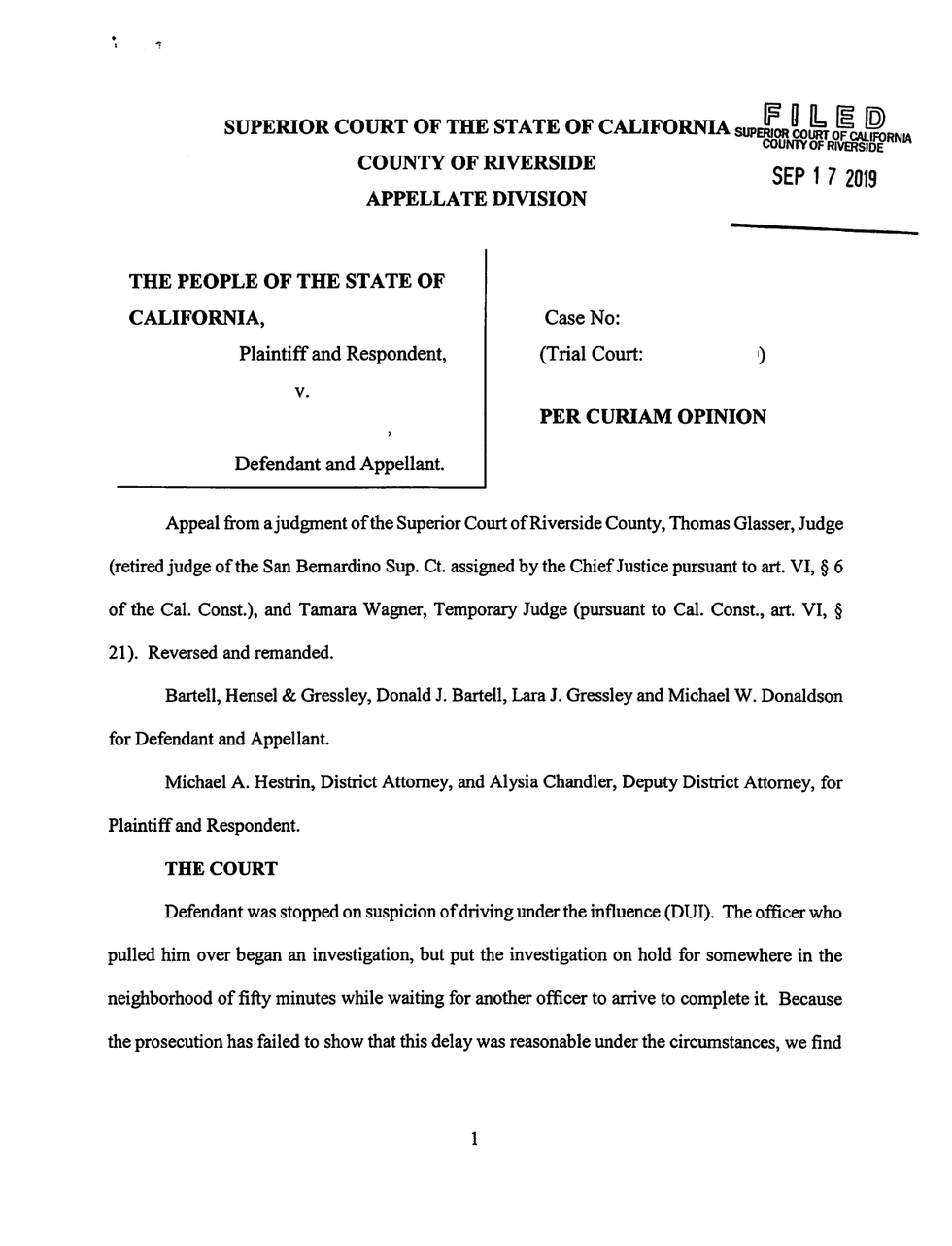 SUPERIOR COURT OF THE STATE OF CALIFORNIA
COUNTY OF RIVERSIDE
APPELLATE DIVISION

FILED
SUPERIOR COURT OF CALIFORNIA
COUNTY OF RIVERSIDE
SEP 17 2019

THE PEOPLE OF THE STATE OF CALIFORNIA,
Plaintiff and Respondent,
v.
,
Defendant and Appellant.

Case No:
(Trial Court: )

PER CURIAM OPINION

Appeal from a judgment of the Superior Court of Riverside County, Thomas Glasser, Judge (retired judge of the San Bernardino Sup. Ct. assigned by the Chief Justice pursuant to art. VI, § 6 of the Cal. Const.), and Tamara Wagner, Temporary Judge (pursuant to Cal. Const., art. VI, § 21). Reversed and remanded.

Bartell, Hensel & Gressley, Donald J. Bartell, Lara J. Gressley and Michael W. Donaldson for Defendant and Appellant.

Michael A. Hestrin, District Attorney, and Alysia Chandler, Deputy District Attorney, for Plaintiff and Respondent.

THE COURT

Defendant was stopped on suspicion of driving under the influence (DUI). The officer who pulled him over began an investigation, but put the investigation on hold for somewhere in the neighborhood of fifty minutes while waiting for another officer to arrive to complete it. Because the prosecution has failed to show that this delay was reasonable under the circumstances, we find

1